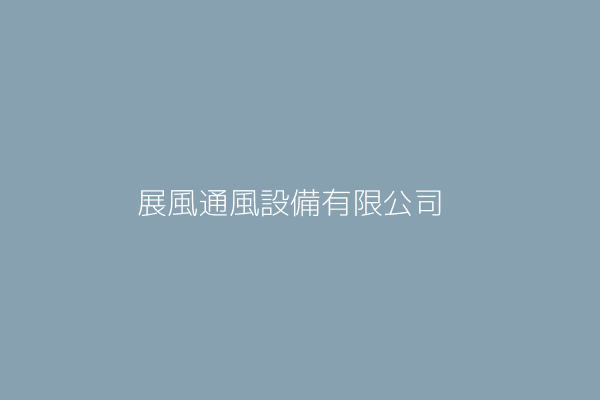 展風通風設備有限公司